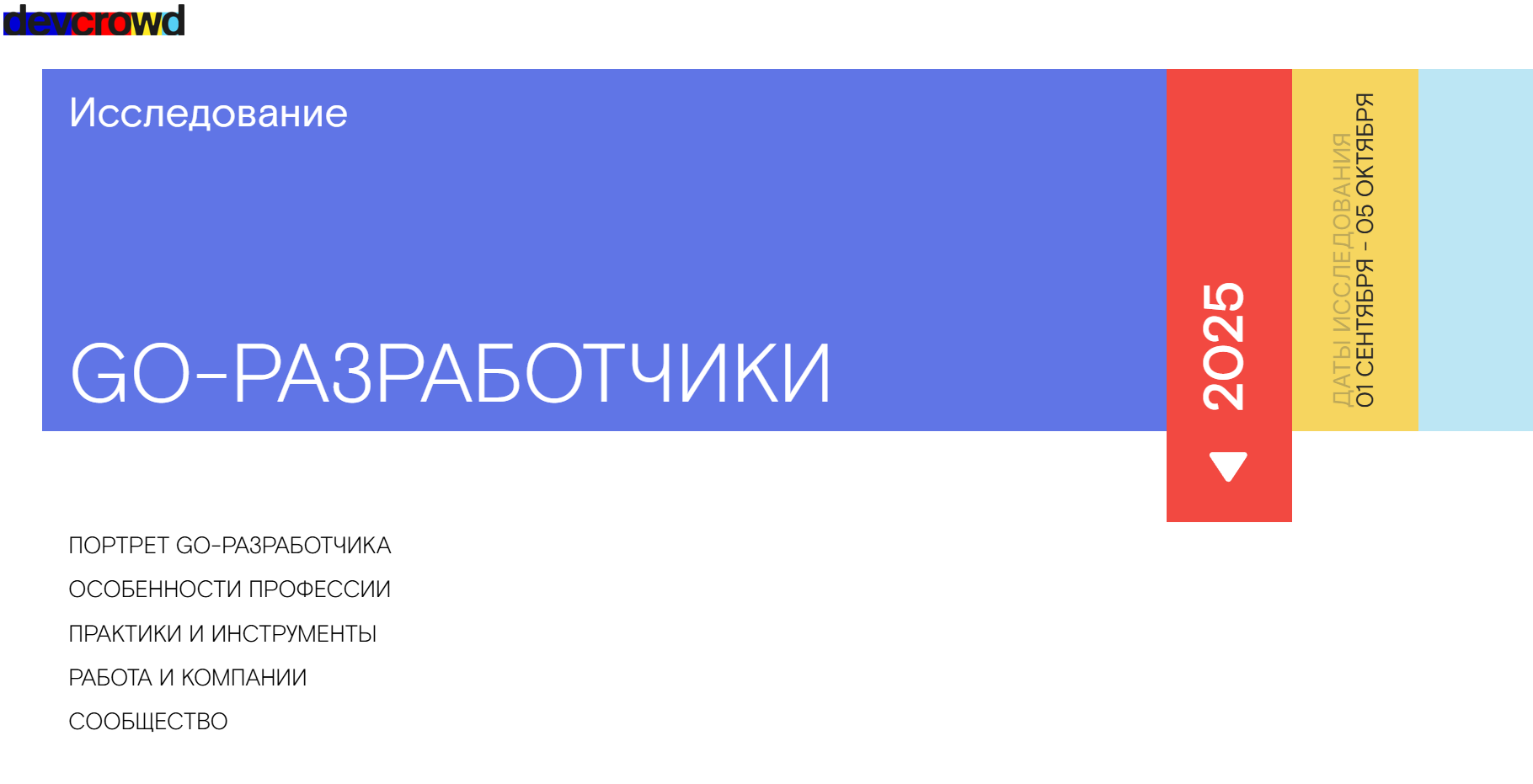 devcrowd

Исследование

GO-РАЗРАБОТЧИКИ

2025

ДАТЫ ИССЛЕДОВАНИЯ
01 СЕНТЯБРЯ - 05 ОКТЯБРЯ

ПОРТРЕТ GO-РАЗРАБОТЧИКА

ОСОБЕННОСТИ ПРОФЕССИИ

ПРАКТИКИ И ИНСТРУМЕНТЫ

РАБОТА И КОМПАНИИ

СООБЩЕСТВО